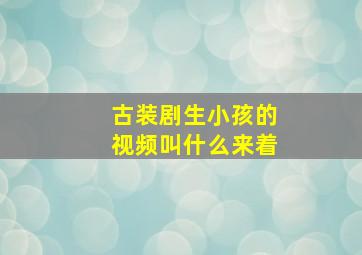 古装剧生小孩的视频叫什么来着